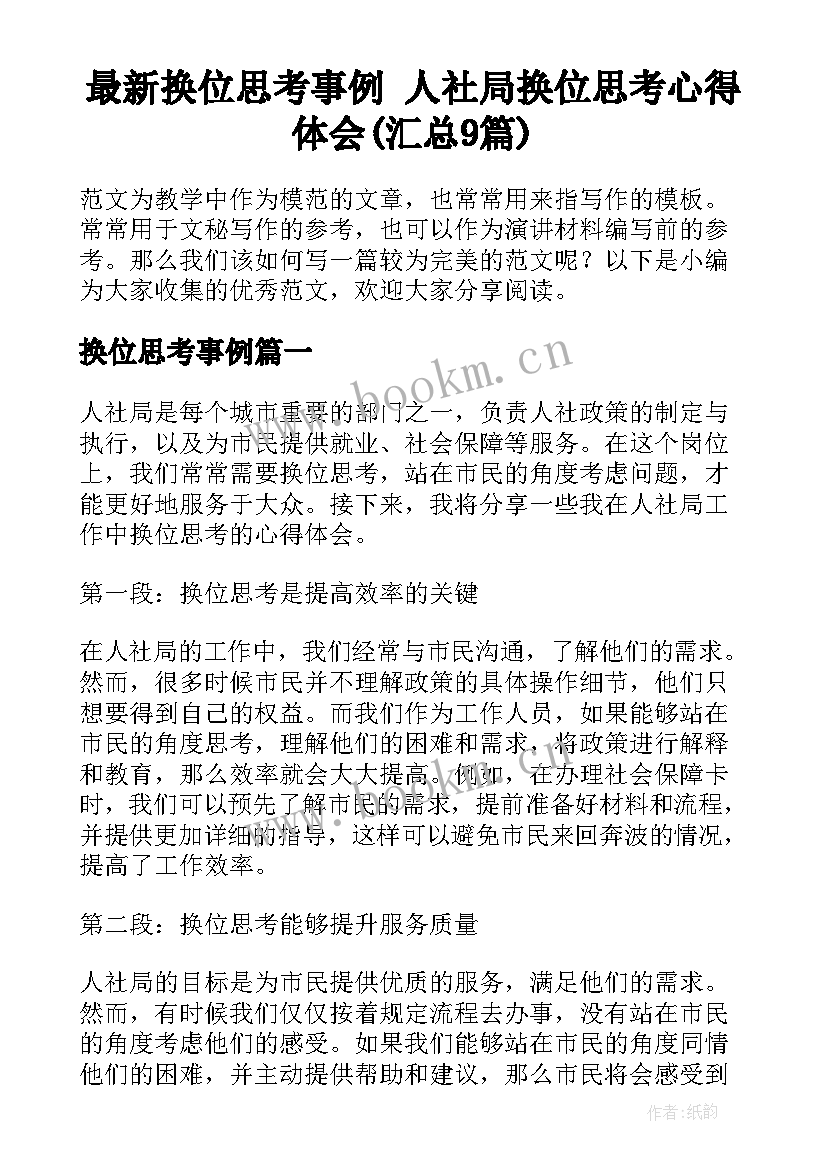 最新换位思考事例 人社局换位思考心得体会(汇总9篇)

范文为教学中作为模范的文章，也常常用来指写作的模板。常常用于文秘写作的参考，也可以作为演讲材料编写前的参考。那么我们该如何写一篇较为完美的范文呢？以下是小编为大家收集的优秀范文，欢迎大家分享阅读。

换位思考事例篇一

www.bookm.cn

人社局是每个城市重要的部门之一，负责人社政策的制定与执行，以及为市民提供就业、社会保障等服务。在这个岗位上，我们常常需要换位思考，站在市民的角度考虑问题，才能更好地服务于大众。接下来，我将分享一些我在人社局工作中换位思考的心得体会。

第一段：换位思考是提高效率的关键

在人社局的工作中，我们经常与市民沟通，了解他们的需求。然而，很多时候市民并不理解政策的具体操作细节，他们只想要得到自己的权益。而我们作为工作人员，如果能够站在市民的角度思考，理解他们的困难和需求，将政策进行解释和教育，那么效率就会大大提高。例如，在办理社会保障卡时，我们可以预先了解市民的需求，提前准备好材料和流程，并提供更加详细的指导，这样可以避免市民来回奔波的情况，提高了工作效率。

第二段：换位思考能够提升服务质量

人社局的目标是为市民提供优质的服务，满足他们的需求。然而，有时候我们仅仅按着规定流程去办事，没有站在市民的角度考虑他们的感受。如果我们能够站在市民的角度同情他们的困难，并主动提供帮助和建议，那么市民将会感受到

作者：纸韵